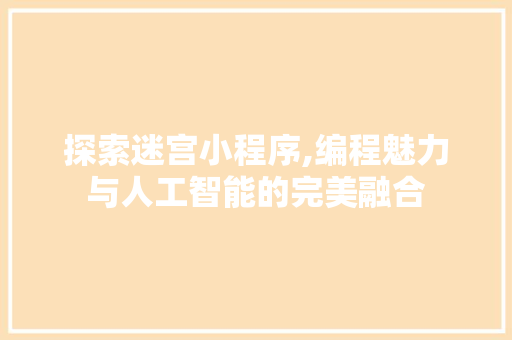 探索迷宫小程序,编程魅力与人工智能的完美融合